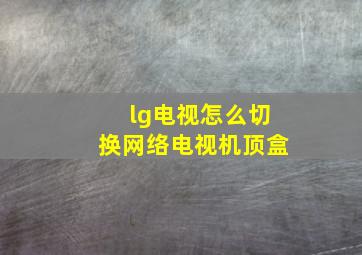 lg电视怎么切换网络电视机顶盒